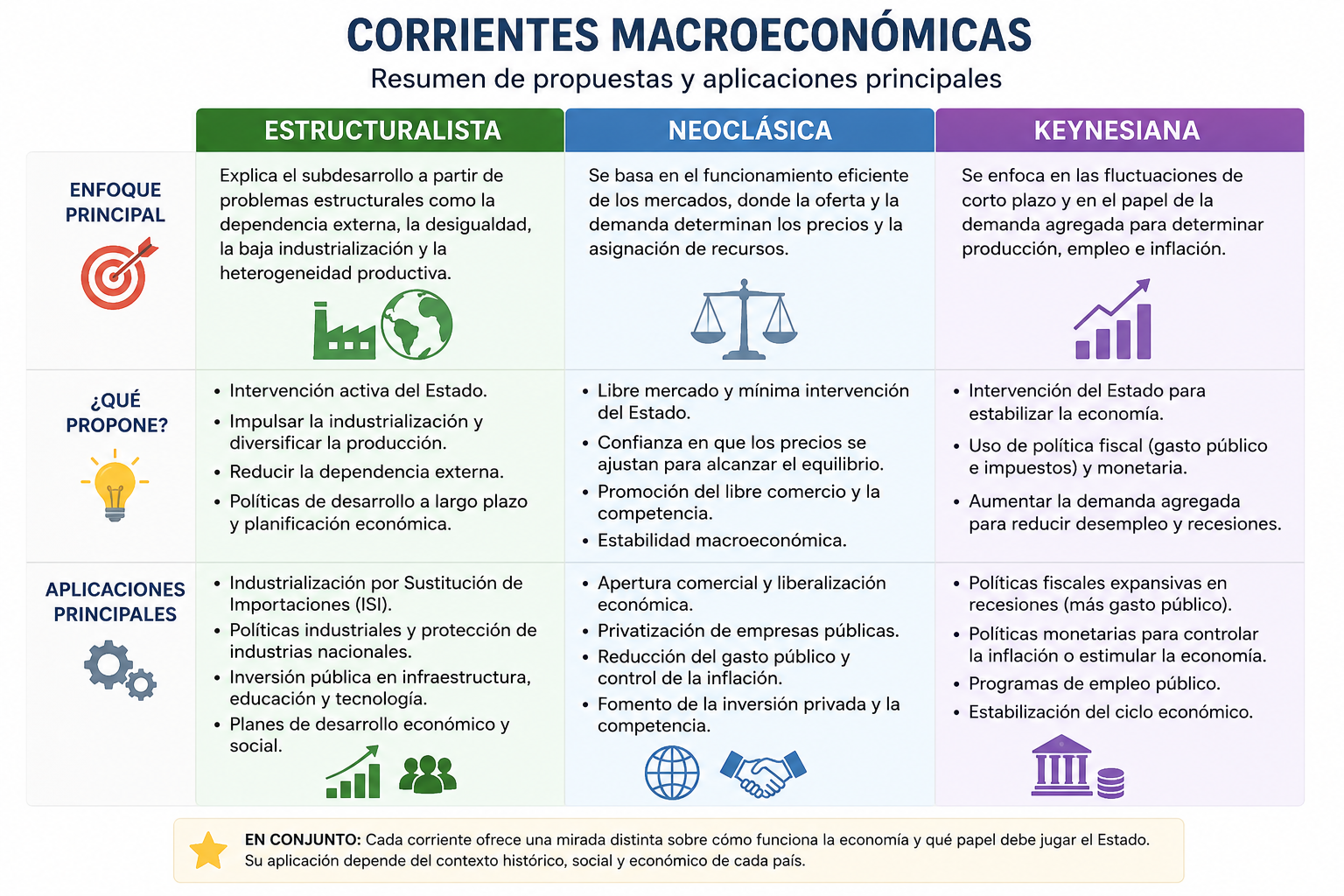 CORRIENTES MACROECONÓMICAS
Resumen de propuestas y aplicaciones principales

| | ESTRUCTURALISTA | NEOCLÁSICA | KEYNESIANA |
|---|---|---|---|
| ENFOQUE PRINCIPAL | Explica el subdesarrollo a partir de problemas estructurales como la dependencia externa, la desigualdad, la baja industrialización y la heterogeneidad productiva. | Se basa en el funcionamiento eficiente de los mercados, donde la oferta y la demanda determinan los precios y la asignación de recursos. | Se enfoca en las fluctuaciones de corto plazo y en el papel de la demanda agregada para determinar producción, empleo e inflación. |
| ¿QUÉ PROPONE? | • Intervención activa del Estado. • Impulsar la industrialización y diversificar la producción. • Reducir la dependencia externa. • Políticas de desarrollo a largo plazo y planificación económica. | • Libre mercado y mínima intervención del Estado. • Confianza en que los precios se ajustan para alcanzar el equilibrio. • Promoción del libre comercio y la competencia. • Estabilidad macroeconómica. | • Intervención del Estado para estabilizar la economía. • Uso de política fiscal (gasto público e impuestos) y monetaria. • Aumentar la demanda agregada para reducir desempleo y recesiones. |
| APLICACIONES PRINCIPALES | • Industrialización por Sustitución de Importaciones (ISI). • Políticas industriales y protección de industrias nacionales. • Inversión pública en infraestructura, educación y tecnología. • Planes de desarrollo económico y social. | • Apertura comercial y liberalización económica. • Privatización de empresas públicas. • Reducción del gasto público y control de la inflación. • Fomento de la inversión privada y la competencia. | • Políticas fiscales expansivas en recesiones (más gasto público). • Políticas monetarias para controlar la inflación o estimular la economía. • Programas de empleo público. • Estabilización del ciclo económico. |

EN CONJUNTO: Cada corriente ofrece una mirada distinta sobre cómo funciona la economía y qué papel debe jugar el Estado. Su aplicación depende del contexto histórico, social y económico de cada país.